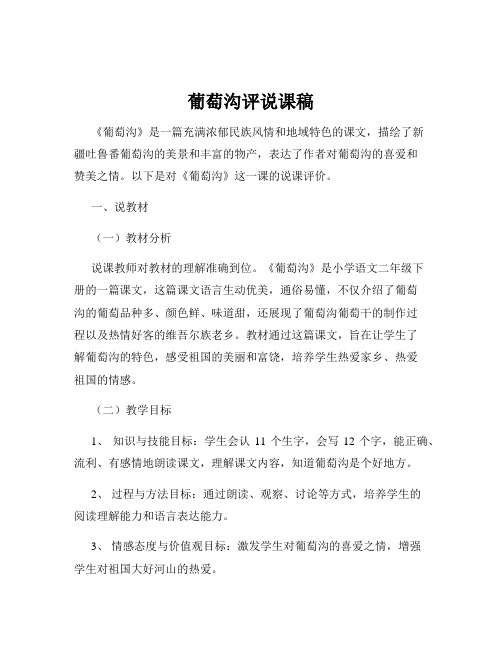 葡萄沟评说课稿

《葡萄沟》是一篇充满浓郁民族风情和地域特色的课文，描绘了新疆吐鲁番葡萄沟的美景和丰富的物产，表达了作者对葡萄沟的喜爱和赞美之情。以下是对《葡萄沟》这一课的说课评价。

一、说教材

（一）教材分析

说课教师对教材的理解准确到位。《葡萄沟》是小学语文二年级下册的一篇课文，这篇课文语言生动优美，通俗易懂，不仅介绍了葡萄沟的葡萄品种多、颜色鲜、味道甜，还展现了葡萄沟葡萄干的制作过程以及热情好客的维吾尔族老乡。教材通过这篇课文，旨在让学生了解葡萄沟的特色，感受祖国的美丽和富饶，培养学生热爱家乡、热爱祖国的情感。

（二）教学目标

1、 知识与技能目标：学生会认 11 个生字，会写 12 个字，能正确、流利、有感情地朗读课文，理解课文内容，知道葡萄沟是个好地方。

2、 过程与方法目标：通过朗读、观察、讨论等方式，培养学生的阅读理解能力和语言表达能力。

3、 情感态度与价值观目标：激发学生对葡萄沟的喜爱之情，增强学生对祖国大好河山的热爱。